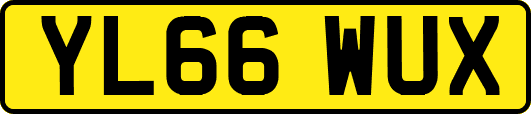 YL66 WUX